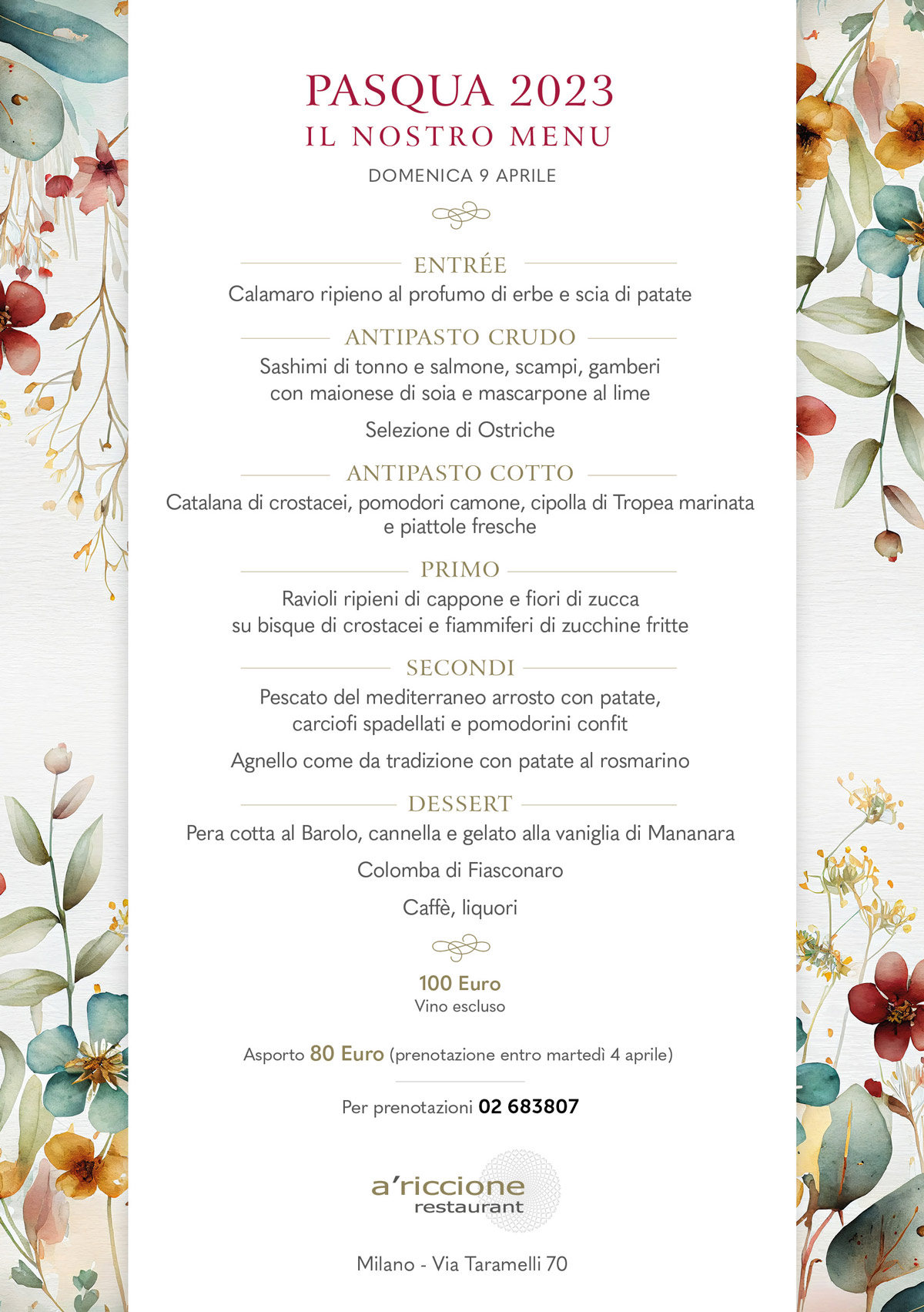 PASQUA 2023
IL NOSTRO MENU
DOMENICA 9 APRILE

ENTRÉE
Calamaro ripieno al profumo di erbe e scia di patate

ANTIPASTO CRUDO
Sashimi di tonno e salmone, scampi, gamberi con maionese di soia e mascarpone al lime

Selezione di Ostriche

ANTIPASTO COTTO
Catalana di crostacei, pomodori camone, cipolla di Tropea marinata e piattole fresche

PRIMO
Ravioli ripieni di cappone e fiori di zucca su bisque di crostacei e fiammiferi di zucchine fritte

SECONDI
Pescato del mediterraneo arrosto con patate, carciofi spadellati e pomodorini confit

Agnello come da tradizione con patate al rosmarino

DESSERT
Pera cotta al Barolo, cannella e gelato alla vaniglia di Mananara

Colomba di Fiasconaro

Caffè, liquori

100 Euro
Vino escluso

Asporto 80 Euro (prenotazione entro martedì 4 aprile)

Per prenotazioni 02 683807

a'riccione
restaurant

Milano - Via Taramelli 70